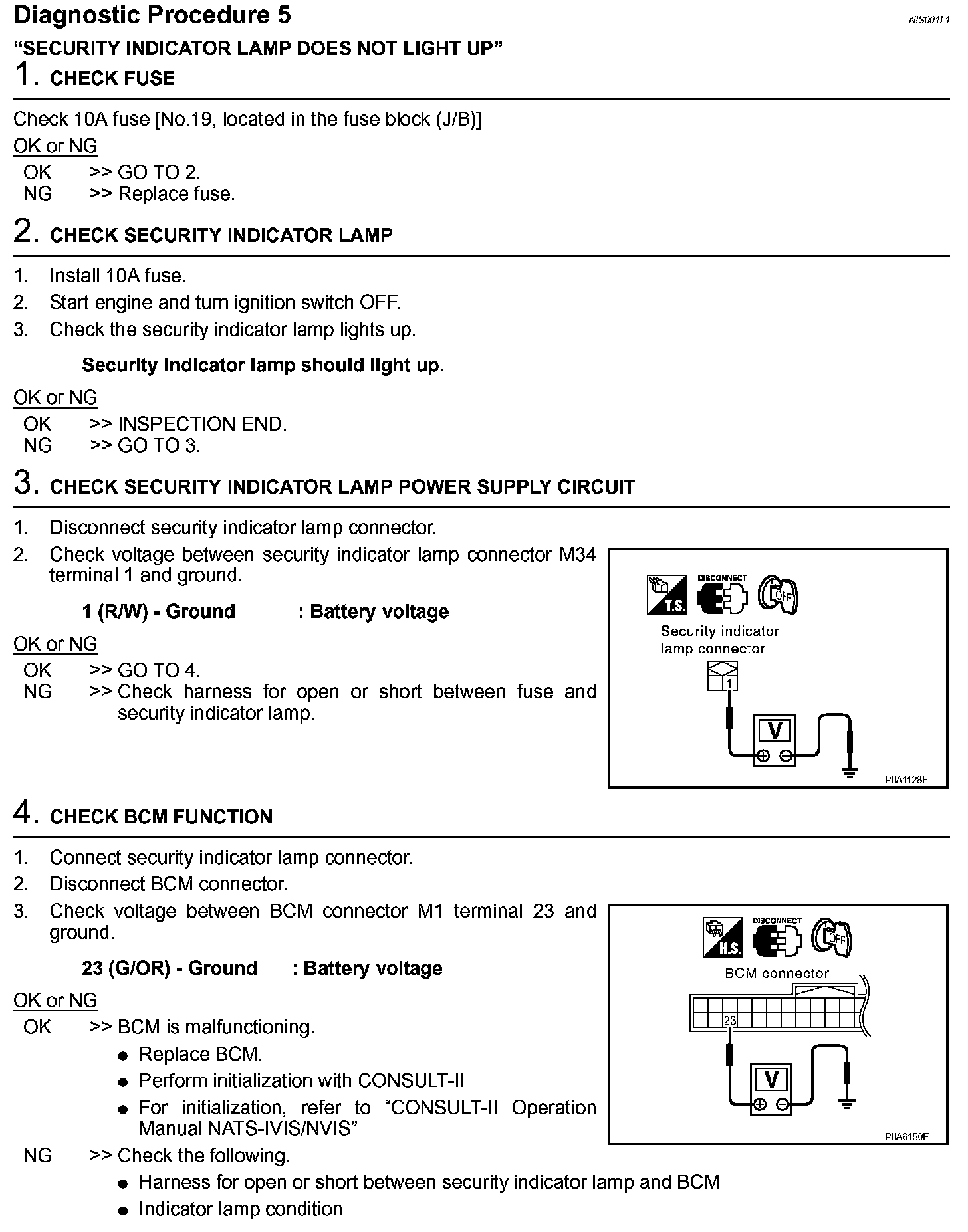 Diagnostic Procedure 5

NIS001L1

"SECURITY INDICATOR LAMP DOES NOT LIGHT UP"

1. CHECK FUSE

Check 10A fuse [No.19, located in the fuse block (J/B)]

OK or NG

OK >> GO TO 2.
NG >> Replace fuse.

2. CHECK SECURITY INDICATOR LAMP

1. Install 10A fuse.
2. Start engine and turn ignition switch OFF.
3. Check the security indicator lamp lights up.

Security indicator lamp should light up.

OK or NG

OK >> INSPECTION END.
NG >> GO TO 3.

3. CHECK SECURITY INDICATOR LAMP POWER SUPPLY CIRCUIT

1. Disconnect security indicator lamp connector.
2. Check voltage between security indicator lamp connector M34 terminal 1 and ground.

1 (R/W) - Ground : Battery voltage

OK or NG

OK >> GO TO 4.
NG >> Check harness for open or short between fuse and security indicator lamp.

T.S. DISCONNECT OFF

Security indicator lamp connector

1

V

PIIA1128E

4. CHECK BCM FUNCTION

1. Connect security indicator lamp connector.
2. Disconnect BCM connector.
3. Check voltage between BCM connector M1 terminal 23 and ground.

23 (G/OR) - Ground : Battery voltage

OK or NG

OK >> BCM is malfunctioning.
● Replace BCM.
● Perform initialization with CONSULT-II
● For initialization, refer to "CONSULT-II Operation Manual NATS-IVIS/NVIS"
NG >> Check the following.
● Harness for open or short between security indicator lamp and BCM
● Indicator lamp condition

H.S. DISCONNECT OFF

BCM connector

23

V

PIIA6150E